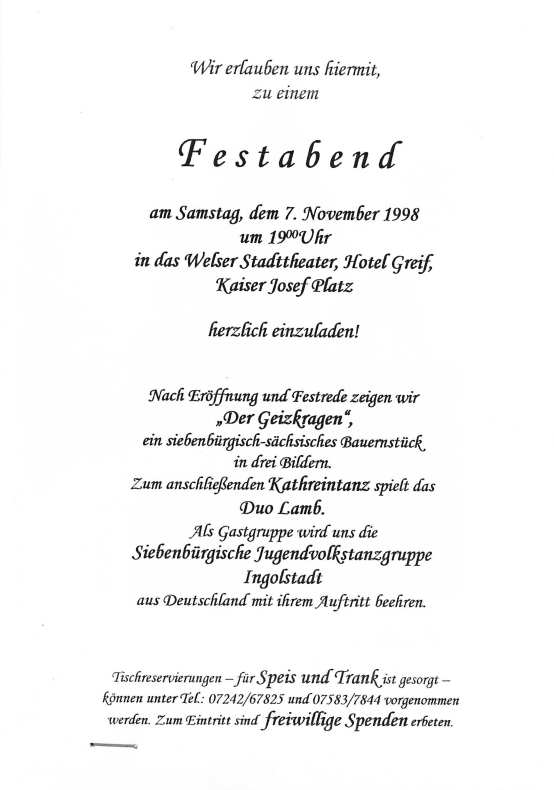 Wir erlauben uns hiermit,
zu einem

Festabend

am Samstag, dem 7. November 1998
um $19^{00}$ Uhr
in das Welser Stadttheater, Hotel Greif,
Kaiser Josef Platz

herzlich einzuladen!

Nach Eröffnung und Festrede zeigen wir
„Der Geizkragen",
ein siebenbürgisch-sächsisches Bauernstück
in drei Bildern.
Zum anschließenden Kathreintanz spielt das
Duo Lamb.
Als Gastgruppe wird uns die
Siebenbürgische Jugendvolkstanzgruppe
Ingolstadt
aus Deutschland mit ihrem Auftritt beehren.

Tischreservierungen – für Speis und Trank ist gesorgt – können unter Tel.: 07242/67825 und 07583/7844 vorgenommen werden. Zum Eintritt sind freiwillige Spenden erbeten.